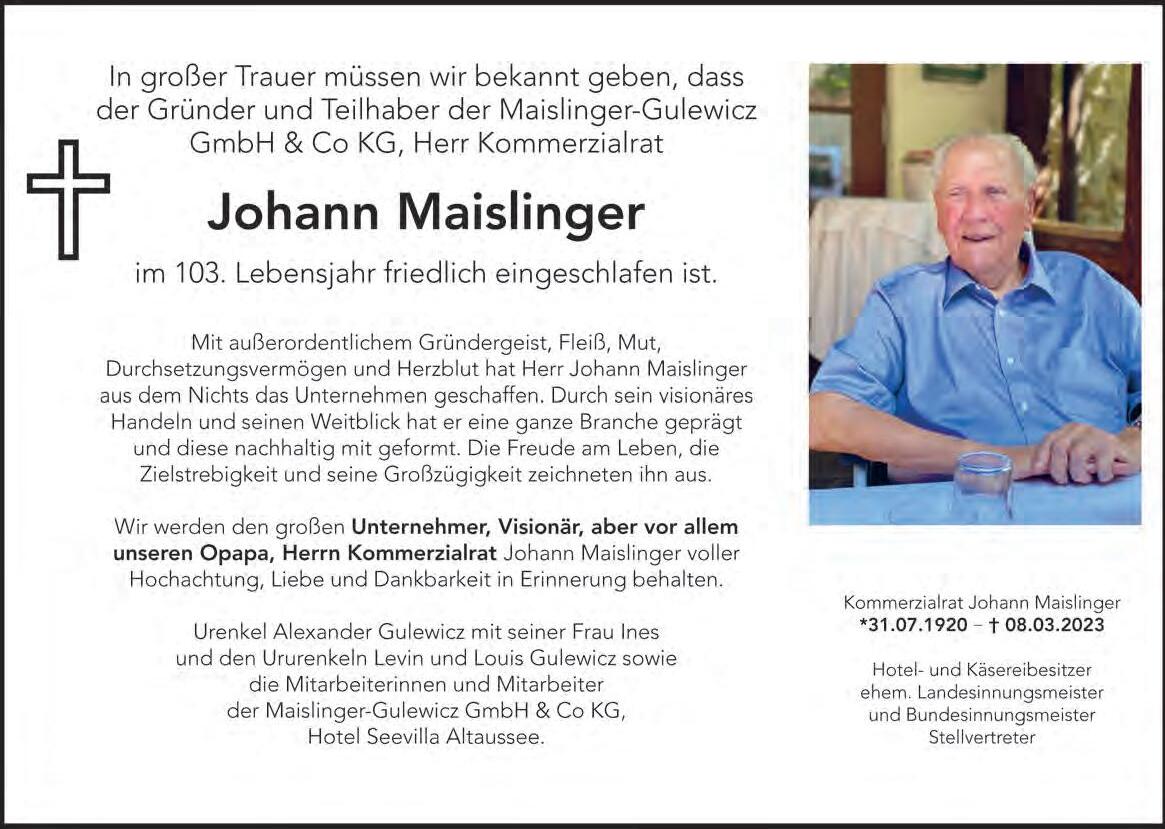 In großer Trauer müssen wir bekannt geben, dass der Gründer und Teilhaber der Maislinger-Gulewicz GmbH & Co KG, Herr Kommerzialrat

Johann Maislinger

im 103. Lebensjahr friedlich eingeschlafen ist.

Mit außerordentlichem Gründergeist, Fleiß, Mut, Durchsetzungsvermögen und Herzblut hat Herr Johann Maislinger aus dem Nichts das Unternehmen geschaffen. Durch sein visionäres Handeln und seinen Weitblick hat er eine ganze Branche geprägt und diese nachhaltig mit geformt. Die Freude am Leben, die Zielstrebigkeit und seine Großzügigkeit zeichneten ihn aus.

Wir werden den großen Unternehmer, Visionär, aber vor allem unseren Opapa, Herrn Kommerzialrat Johann Maislinger voller Hochachtung, Liebe und Dankbarkeit in Erinnerung behalten.

Urenkel Alexander Gulewicz mit seiner Frau Ines und den Ururenkeln Levin und Louis Gulewicz sowie die Mitarbeiterinnen und Mitarbeiter der Maislinger-Gulewicz GmbH & Co KG, Hotel Seevilla Altaussee.

Kommerzialrat Johann Maislinger
*31.07.1920 – † 08.03.2023

Hotel- und Käsereibesitzer
ehem. Landesinnungsmeister
und Bundesinnungsmeister
Stellvertreter